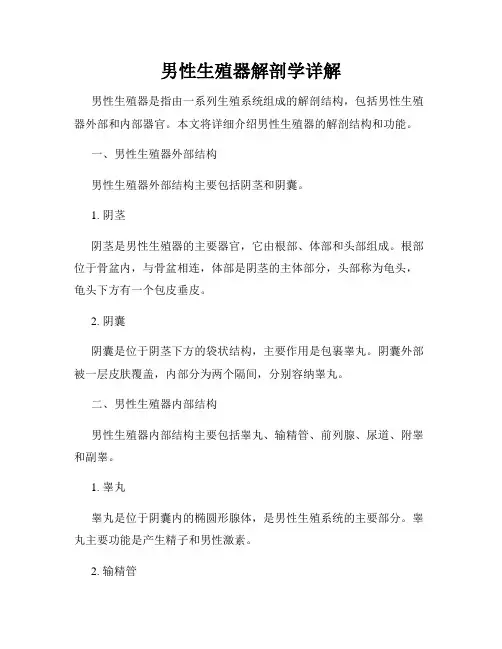 男性生殖器解剖学详解

男性生殖器是指由一系列生殖系统组成的解剖结构，包括男性生殖器外部和内部器官。本文将详细介绍男性生殖器的解剖结构和功能。

一、男性生殖器外部结构

男性生殖器外部结构主要包括阴茎和阴囊。

1. 阴茎

阴茎是男性生殖器的主要器官，它由根部、体部和头部组成。根部位于骨盆内，与骨盆相连，体部是阴茎的主体部分，头部称为龟头，龟头下方有一个包皮垂皮。

2. 阴囊

阴囊是位于阴茎下方的袋状结构，主要作用是包裹睾丸。阴囊外部被一层皮肤覆盖，内部分为两个隔间，分别容纳睾丸。

二、男性生殖器内部结构

男性生殖器内部结构主要包括睾丸、输精管、前列腺、尿道、附睾和副睾。

1. 睾丸

睾丸是位于阴囊内的椭圆形腺体，是男性生殖系统的主要部分。睾丸主要功能是产生精子和男性激素。

2. 输精管